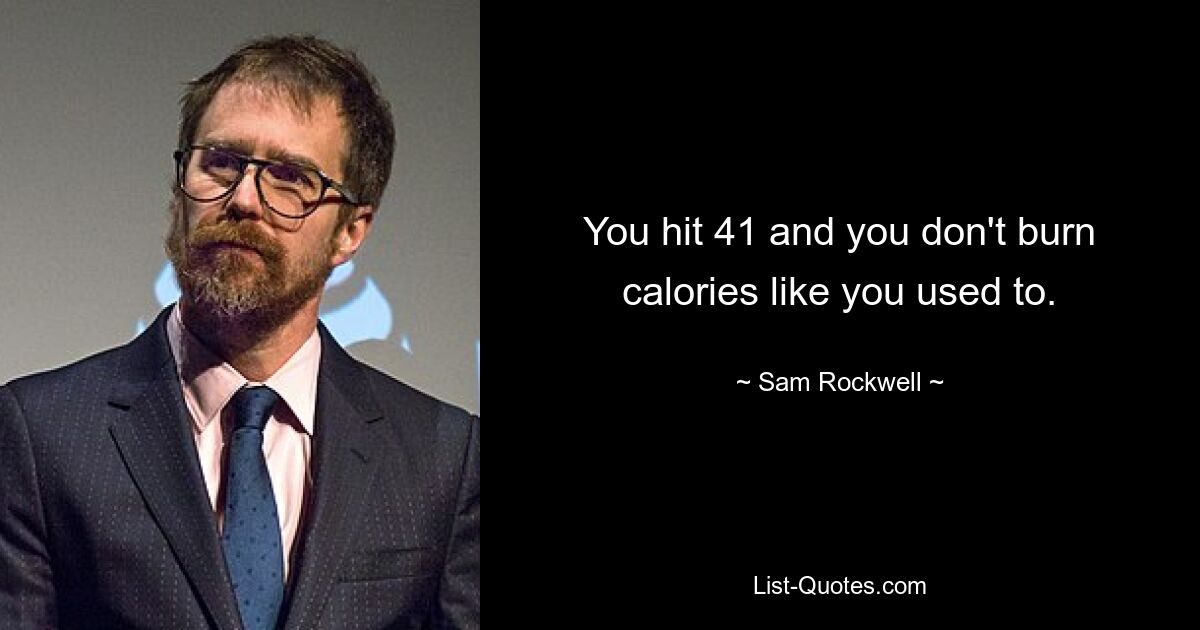 You hit 41 and you don't burn calories like you used to.

~ Sam Rockwell ~

List-Quotes.com